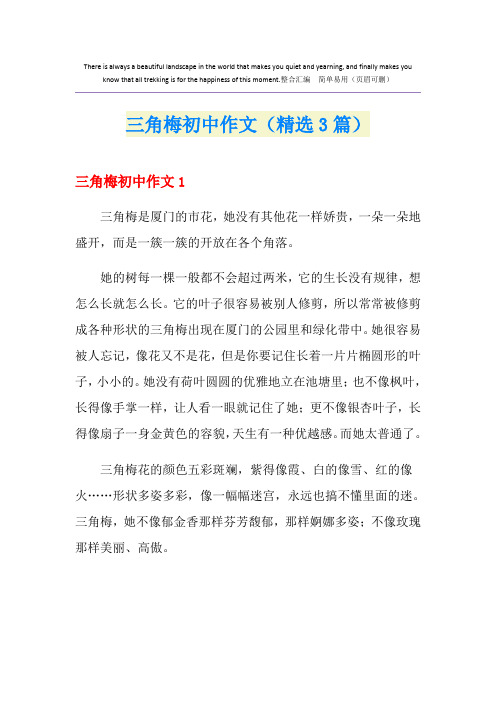 There is always a beautiful landscape in the world that makes you quiet and yearning, and finally makes you know that all trekking is for the happiness of this moment.整合汇编　简单易用（页眉可删）

三角梅初中作文（精选3篇）

三角梅初中作文1

三角梅是厦门的市花，她没有其他花一样娇贵，一朵一朵地盛开，而是一簇一簇的开放在各个角落。

她的树每一棵一般都不会超过两米，它的生长没有规律，想怎么长就怎么长。它的叶子很容易被别人修剪，所以常常被修剪成各种形状的三角梅出现在厦门的公园里和绿化带中。她很容易被人忘记，像花又不是花，但是你要记住长着一片片椭圆形的叶子，小小的。她没有荷叶圆圆的优雅地立在池塘里；也不像枫叶，长得像手掌一样，让人看一眼就记住了她；更不像银杏叶子，长得像扇子一身金黄色的容貌，天生有一种优越感。而她太普通了。

三角梅花的颜色五彩斑斓，紫得像霞、白的像雪、红的像火……形状多姿多彩，像一幅幅迷宫，永远也搞不懂里面的迷。三角梅，她不像郁金香那样芬芳馥郁，那样婀娜多姿；不像玫瑰那样美丽、高傲。